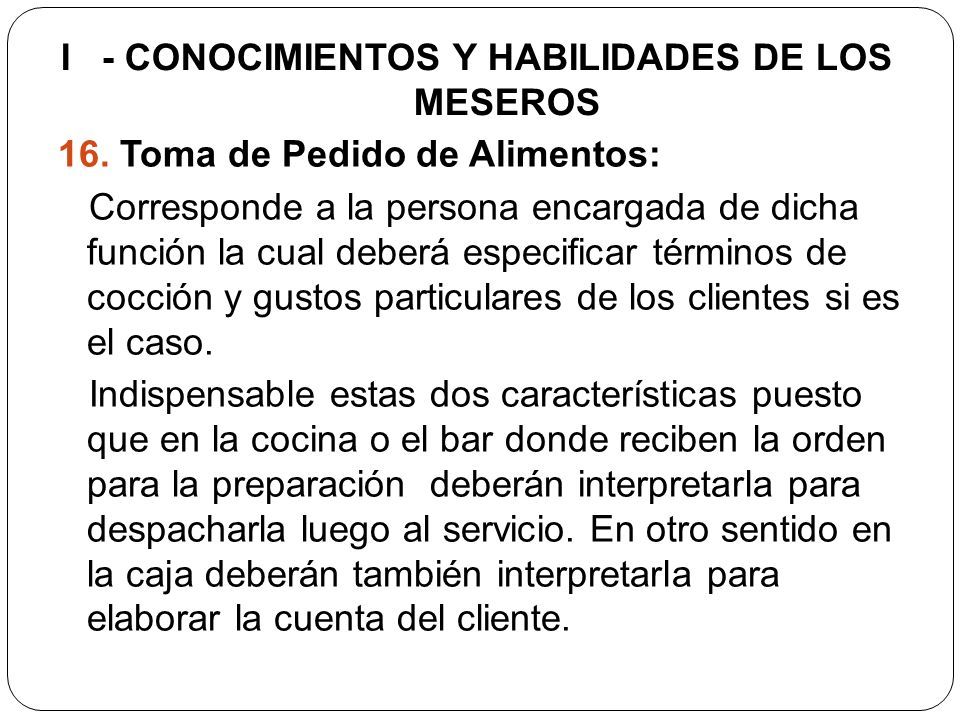 I - CONOCIMIENTOS Y HABILIDADES DE LOS MESEROS

16. Toma de Pedido de Alimentos:

Corresponde a la persona encargada de dicha función la cual deberá especificar términos de cocción y gustos particulares de los clientes si es el caso.

Indispensable estas dos características puesto que en la cocina o el bar donde reciben la orden para la preparación deberán interpretarla para despacharla luego al servicio. En otro sentido en la caja deberán también interpretarla para elaborar la cuenta del cliente.